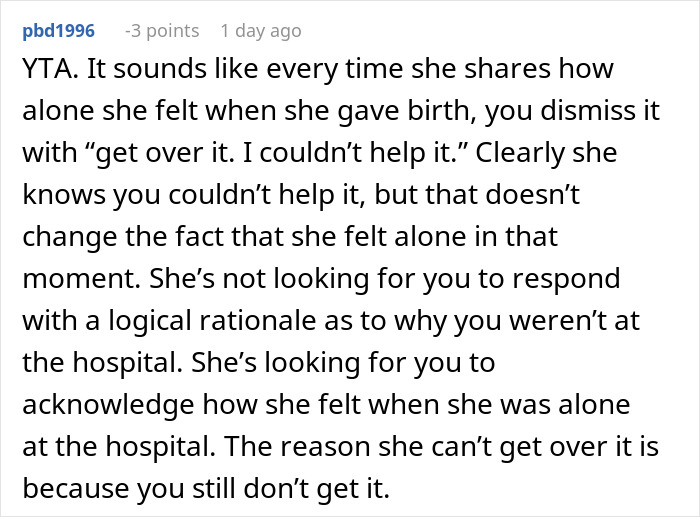 pbd1996 -3 points 1 day ago

YTA. It sounds like every time she shares how alone she felt when she gave birth, you dismiss it with “get over it. I couldn’t help it.” Clearly she knows you couldn’t help it, but that doesn’t change the fact that she felt alone in that moment. She’s not looking for you to respond with a logical rationale as to why you weren’t at the hospital. She’s looking for you to acknowledge how she felt when she was alone at the hospital. The reason she can’t get over it is because you still don’t get it.